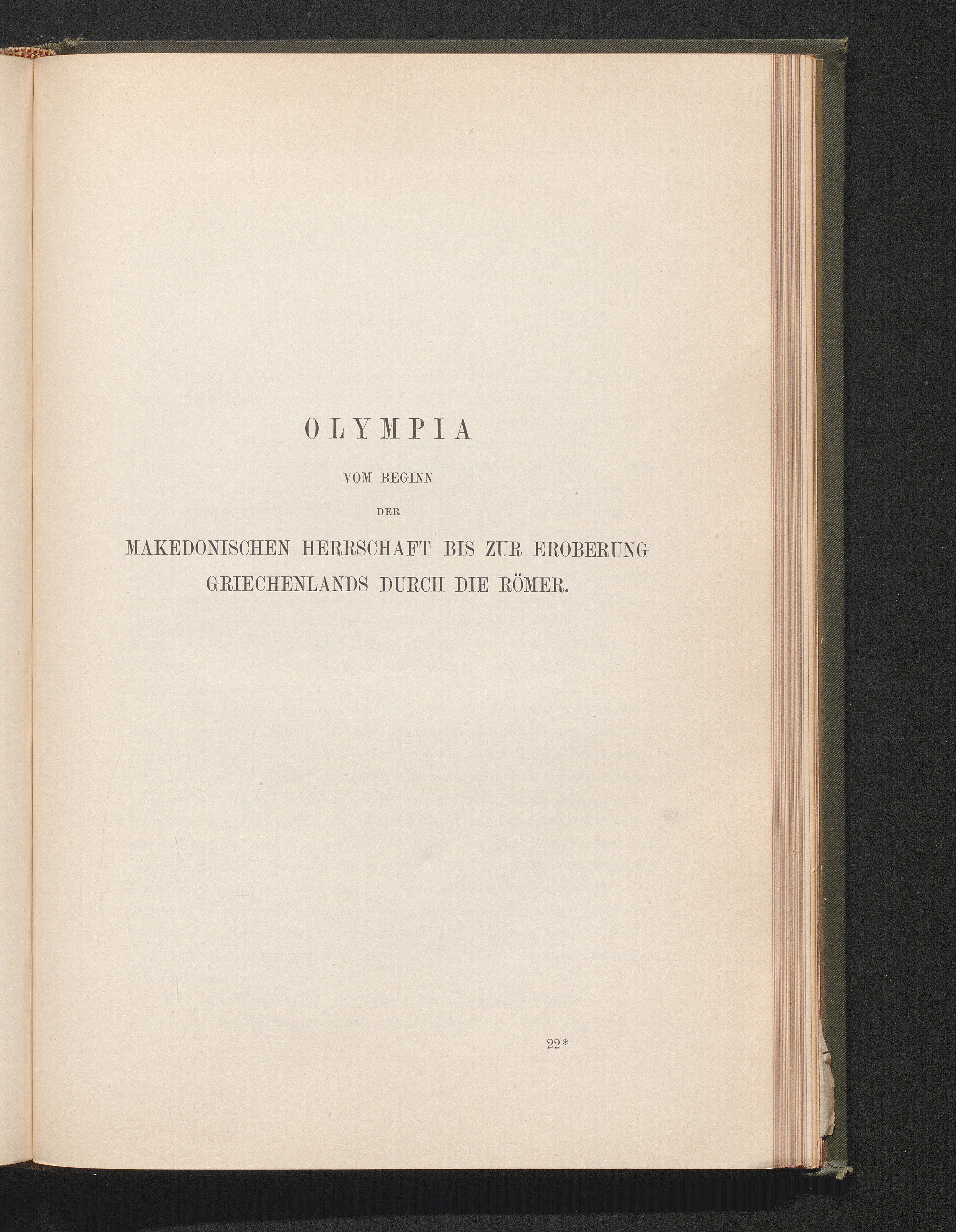 OLYMPIA

VOM BEGINN

DER

MAKEDONISCHEN HERRSCHAFT BIS ZUR EROBERUNG GRIECHENLANDS DURCH DIE RÖMER.

22*